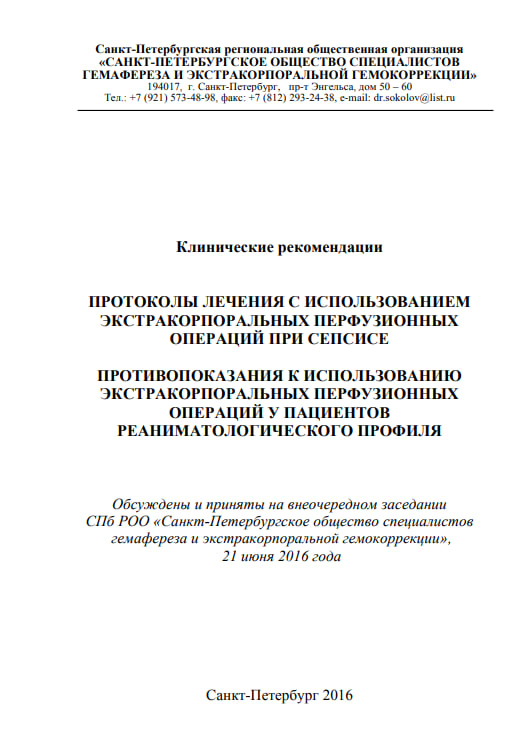 Санкт-Петербургская региональная общественная организация
«САНКТ-ПЕТЕРБУРГСКОЕ ОБЩЕСТВО СПЕЦИАЛИСТОВ ГЕМАФЕРЕЗА И ЭКСТРАКОРПОРАЛЬНОЙ ГЕМОКОРРЕКЦИИ»
194017, г. Санкт-Петербург, пр-т Энгельса, дом 50 – 60
Тел.: +7 (921) 573-48-98, факс: +7 (812) 293-24-38, e-mail: dr.sokolov@list.ru

Клинические рекомендации

ПРОТОКОЛЫ ЛЕЧЕНИЯ С ИСПОЛЬЗОВАНИЕМ ЭКСТРАКОРПОРАЛЬНЫХ ПЕРФУЗИОННЫХ ОПЕРАЦИЙ ПРИ СЕПСИСЕ

ПРОТИВОПОКАЗАНИЯ К ИСПОЛЬЗОВАНИЮ ЭКСТРАКОРПОРАЛЬНЫХ ПЕРФУЗИОННЫХ ОПЕРАЦИЙ У ПАЦИЕНТОВ РЕАНИМАТОЛОГИЧЕСКОГО ПРОФИЛЯ

Обсуждены и приняты на внеочередном заседании СПб РОО «Санкт-Петербургское общество специалистов гемафереза и экстракорпоральной гемокоррекции», 21 июня 2016 года

Санкт-Петербург 2016